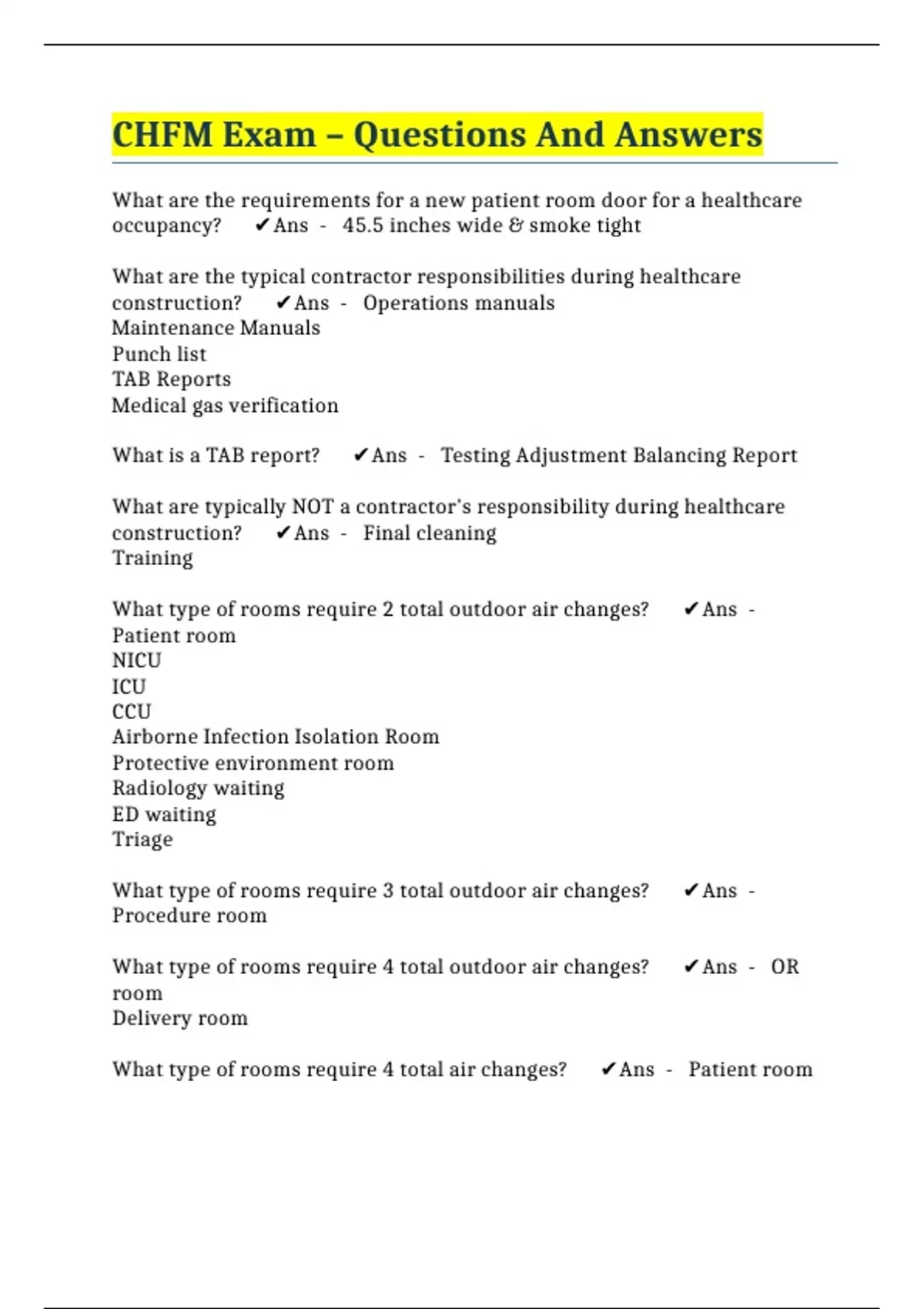 CHFM Exam – Questions And Answers

What are the requirements for a new patient room door for a healthcare occupancy? ✔Ans - 45.5 inches wide & smoke tight

What are the typical contractor responsibilities during healthcare construction? ✔Ans - Operations manuals
Maintenance Manuals
Punch list
TAB Reports
Medical gas verification

What is a TAB report? ✔Ans - Testing Adjustment Balancing Report

What are typically NOT a contractor's responsibility during healthcare construction? ✔Ans - Final cleaning
Training

What type of rooms require 2 total outdoor air changes? ✔Ans - Patient room
NICU
ICU
CCU
Airborne Infection Isolation Room
Protective environment room
Radiology waiting
ED waiting
Triage

What type of rooms require 3 total outdoor air changes? ✔Ans - Procedure room

What type of rooms require 4 total outdoor air changes? ✔Ans - OR room
Delivery room

What type of rooms require 4 total air changes? ✔Ans - Patient room